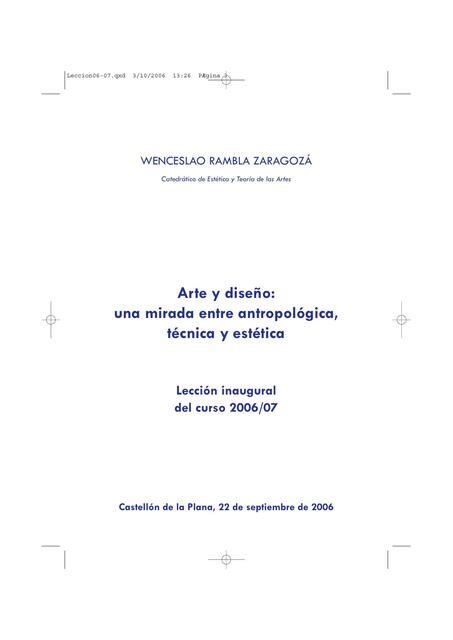 Leccion06-07.qxd 3/10/2006 13:26 PÆgina 3

WENCESLAO RAMBLA ZARAGOZÁ

Catedrático de Estética y Teoría de las Artes

Arte y diseño:
una mirada entre antropológica,
técnica y estética

Lección inaugural
del curso 2006/07

Castellón de la Plana, 22 de septiembre de 2006